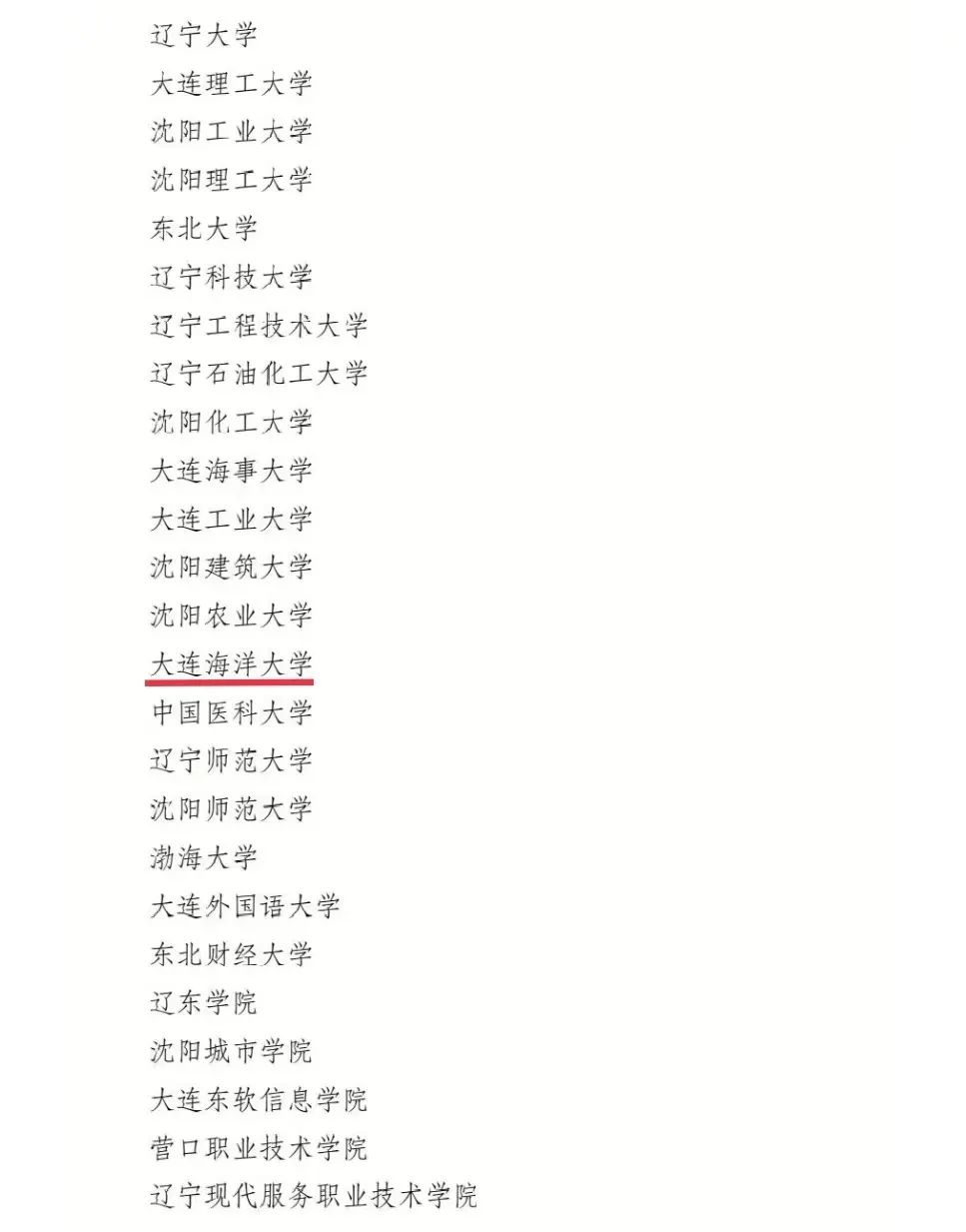 辽宁大学
大连理工大学
沈阳工业大学
沈阳理工大学
东北大学
辽宁科技大学
辽宁工程技术大学
辽宁石油化工大学
沈阳化工大学
大连海事大学
大连工业大学
沈阳建筑大学
沈阳农业大学
大连海洋大学
中国医科大学
辽宁师范大学
沈阳师范大学
渤海大学
大连外国语大学
东北财经大学
辽东学院
沈阳城市学院
大连东软信息学院
营口职业技术学院
辽宁现代服务职业技术学院